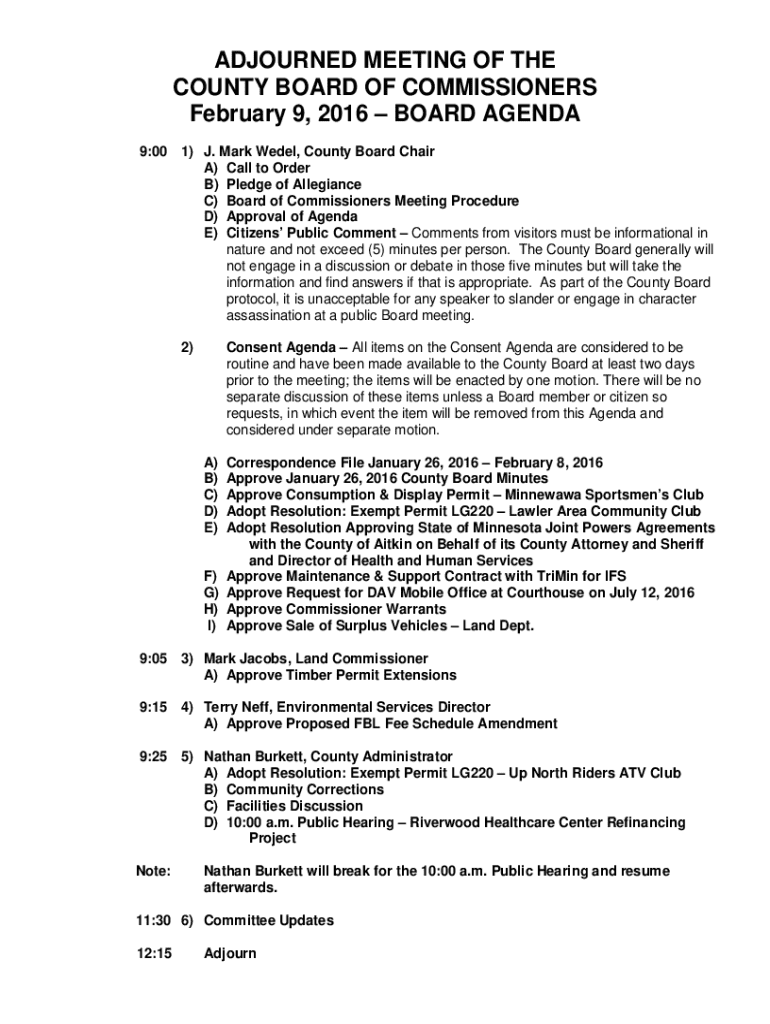 ADJOURNED MEETING OF THE
COUNTY BOARD OF COMMISSIONERS
February 9, 2016 – BOARD AGENDA

9:00 1) J. Mark Wedel, County Board Chair
A) Call to Order
B) Pledge of Allegiance
C) Board of Commissioners Meeting Procedure
D) Approval of Agenda
E) Citizens' Public Comment – Comments from visitors must be informational in nature and not exceed (5) minutes per person. The County Board generally will not engage in a discussion or debate in those five minutes but will take the information and find answers if that is appropriate. As part of the County Board protocol, it is unacceptable for any speaker to slander or engage in character assassination at a public Board meeting.

2) Consent Agenda – All items on the Consent Agenda are considered to be routine and have been made available to the County Board at least two days prior to the meeting; the items will be enacted by one motion. There will be no separate discussion of these items unless a Board member or citizen so requests, in which event the item will be removed from this Agenda and considered under separate motion.

A) Correspondence File January 26, 2016 – February 8, 2016
B) Approve January 26, 2016 County Board Minutes
C) Approve Consumption & Display Permit – Minnewawa Sportsmen's Club
D) Adopt Resolution: Exempt Permit LG220 – Lawler Area Community Club
E) Adopt Resolution Approving State of Minnesota Joint Powers Agreements with the County of Aitkin on Behalf of its County Attorney and Sheriff and Director of Health and Human Services
F) Approve Maintenance & Support Contract with TriMin for IFS
G) Approve Request for DAV Mobile Office at Courthouse on July 12, 2016
H) Approve Commissioner Warrants
I) Approve Sale of Surplus Vehicles – Land Dept.

9:05 3) Mark Jacobs, Land Commissioner
A) Approve Timber Permit Extensions

9:15 4) Terry Neff, Environmental Services Director
A) Approve Proposed FBL Fee Schedule Amendment

9:25 5) Nathan Burkett, County Administrator
A) Adopt Resolution: Exempt Permit LG220 – Up North Riders ATV Club
B) Community Corrections
C) Facilities Discussion
D) 10:00 a.m. Public Hearing – Riverwood Healthcare Center Refinancing Project

Note: Nathan Burkett will break for the 10:00 a.m. Public Hearing and resume afterwards.

11:30 6) Committee Updates

12:15 Adjourn